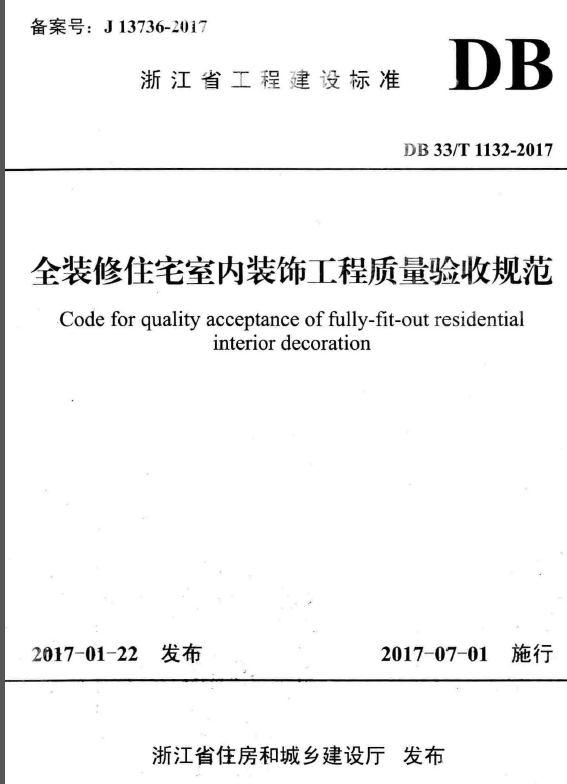 备案号：J 13736-2017

浙江省工程建设标准

DB

DB 33/T 1132-2017

全装修住宅室内装饰工程质量验收规范

Code for quality acceptance of fully-fit-out residential interior decoration

2017-01-22 发布

2017-07-01 施行

浙江省住房和城乡建设厅 发布